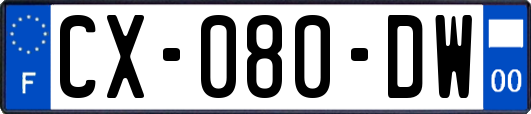 F
CX-080-DW
00